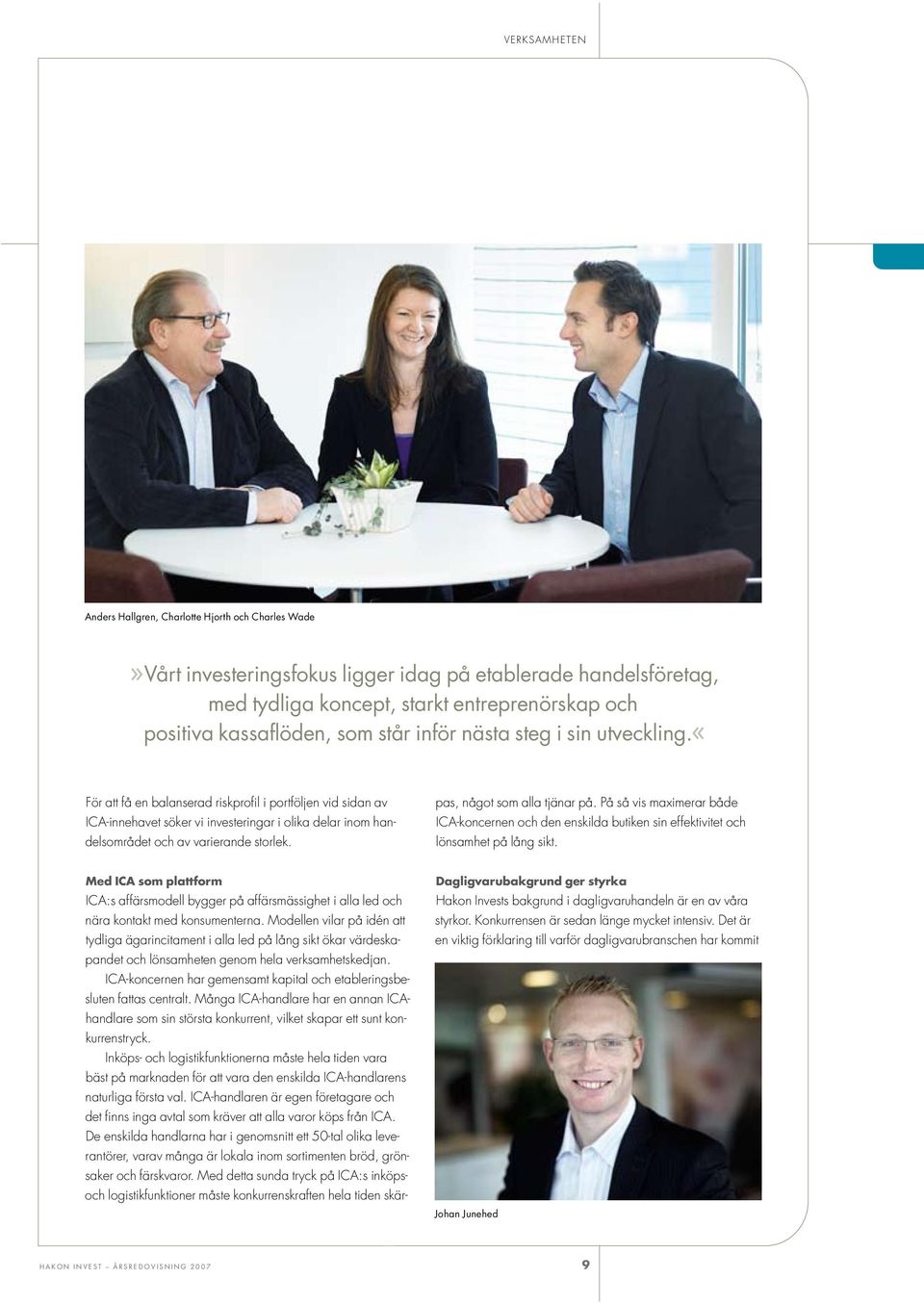 VERKSAMHETEN

Anders Hallgren, Charlotte Hjorth och Charles Wade

»Vårt investeringsfokus ligger idag på etablerade handelsföretag, med tydliga koncept, starkt entreprenörskap och positiva kassaflöden, som står inför nästa steg i sin utveckling.«

För att få en balanserad riskprofil i portföljen vid sidan av ICA-innehavet söker vi investeringar i olika delar inom handelsområdet och av varierande storlek.

Med ICA som plattform
ICA:s affärsmodell bygger på affärsmässighet i alla led och nära kontakt med konsumenterna. Modellen vilar på idén att tydliga ägarincitament i alla led på lång sikt ökar värdeskapandet och lönsamheten genom hela verksamhetskedjan.

ICA-koncernen har gemensamt kapital och etableringsbesluten fattas centralt. Många ICA-handlare har en annan ICA-handlare som sin största konkurrent, vilket skapar ett sunt konkurrenstryck.

Inköps- och logistikfunktionerna måste hela tiden vara bäst på marknaden för att vara den enskilda ICA-handlarens naturliga första val. ICA-handlaren är egen företagare och det finns inga avtal som kräver att alla varor köps från ICA. De enskilda handlarna har i genomsnitt ett 50-tal olika leverantörer, varav många är lokala inom sortimenten bröd, grönsaker och färskvaror. Med detta sunda tryck på ICA:s inköps- och logistikfunktioner måste konkurrenskraften hela tiden skärpas, något som alla tjänar på. På så vis maximerar både ICA-koncernen och den enskilda butiken sin effektivitet och lönsamhet på lång sikt.

Dagligvarubakgrund ger styrka
Hakon Invests bakgrund i dagligvaruhandeln är en av våra styrkor. Konkurrensen är sedan länge mycket intensiv. Det är en viktig förklaring till varför dagligvarubranschen har kommit

Johan Junehed

HAKON INVEST – ÅRSREDOVISNING 2007

9